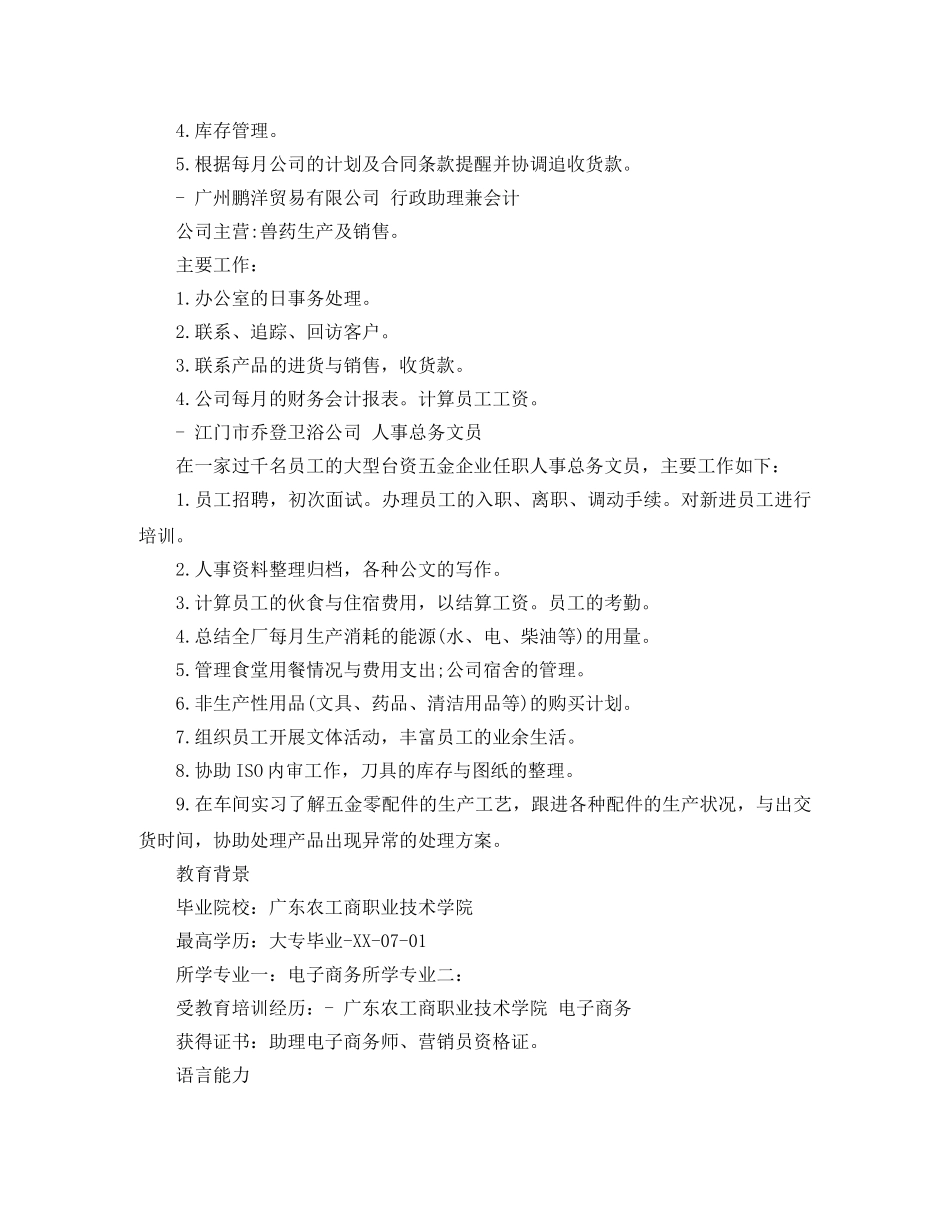 4.库存管理。

5.根据每月公司的计划及合同条款提醒并协调追收货款。

- 广州鹏洋贸易有限公司 行政助理兼会计

公司主营:兽药生产及销售。

主要工作：

1.办公室的日事务处理。

2.联系、追踪、回访客户。

3.联系产品的进货与销售，收货款。

4.公司每月的财务会计报表。计算员工工资。

- 江门市乔登卫浴公司 人事总务文员

在一家过千名员工的大型台资五金企业任职人事总务文员，主要工作如下：

1.员工招聘，初次面试。办理员工的入职、离职、调动手续。对新进员工进行培训。

2.人事资料整理归档，各种公文的写作。

3.计算员工的伙食与住宿费用，以结算工资。员工的考勤。

4.总结全厂每月生产消耗的能源(水、电、柴油等)的用量。

5.管理食堂用餐情况与费用支出;公司宿舍的管理。

6.非生产性用品(文具、药品、清洁用品等)的购买计划。

7.组织员工开展文体活动，丰富员工的业余生活。

8.协助ISO内审工作，刀具的库存与图纸的整理。

9.在车间实习了解五金零配件的生产工艺，跟进各种配件的生产状况，与出交货时间，协助处理产品出现异常的处理方案。

教育背景

毕业院校：广东农工商职业技术学院

最高学历：大专毕业-XX-07-01

所学专业一：电子商务所学专业二：

受教育培训经历：- 广东农工商职业技术学院 电子商务

获得证书：助理电子商务师、营销员资格证。

语言能力